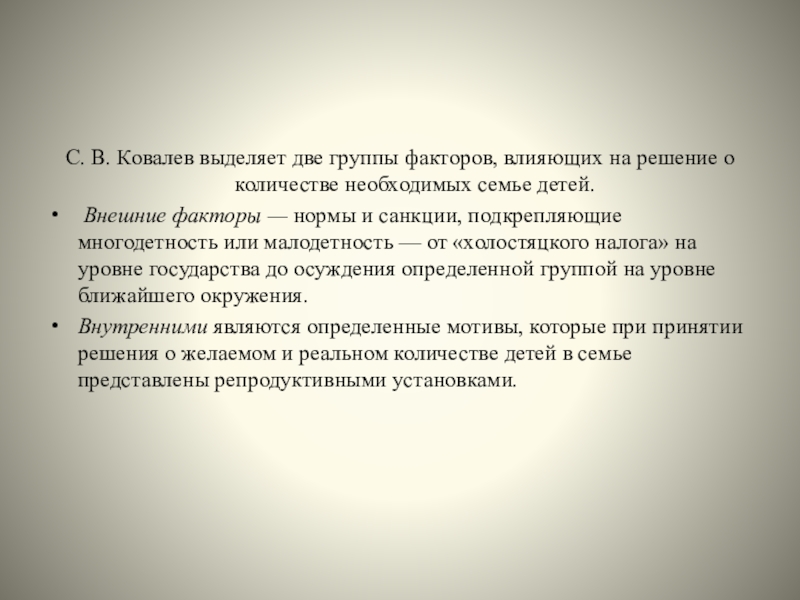 С. В. Ковалев выделяет две группы факторов, влияющих на решение о количестве необходимых семье детей.

•  Внешние факторы — нормы и санкции, подкрепляющие многодетность или малодетность — от «холостяцкого налога» на уровне государства до осуждения определенной группой на уровне ближайшего окружения.

• Внутренними являются определенные мотивы, которые при принятии решения о желаемом и реальном количестве детей в семье представлены репродуктивными установками.